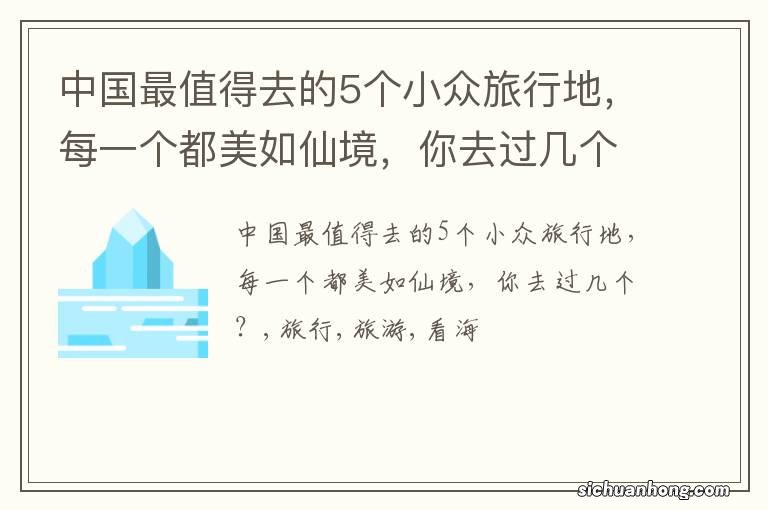 中国最值得去的5个小众旅行地，每一个都美如仙境，你去过几个

中国最值得去的5个小众旅行地，每一个都美如仙境，你去过几个？，旅行，旅游，看海

sichuanhong.com